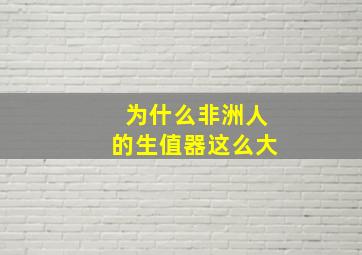 为什么非洲人
的生值器这么大